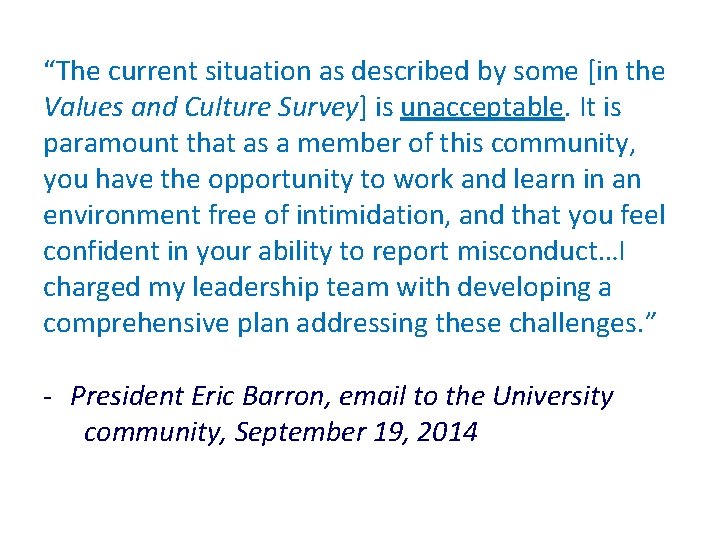 “The current situation as described by some [in the Values and Culture Survey] is unacceptable. It is paramount that as a member of this community, you have the opportunity to work and learn in an environment free of intimidation, and that you feel confident in your ability to report misconduct…I charged my leadership team with developing a comprehensive plan addressing these challenges.”

- President Eric Barron, email to the University community, September 19, 2014